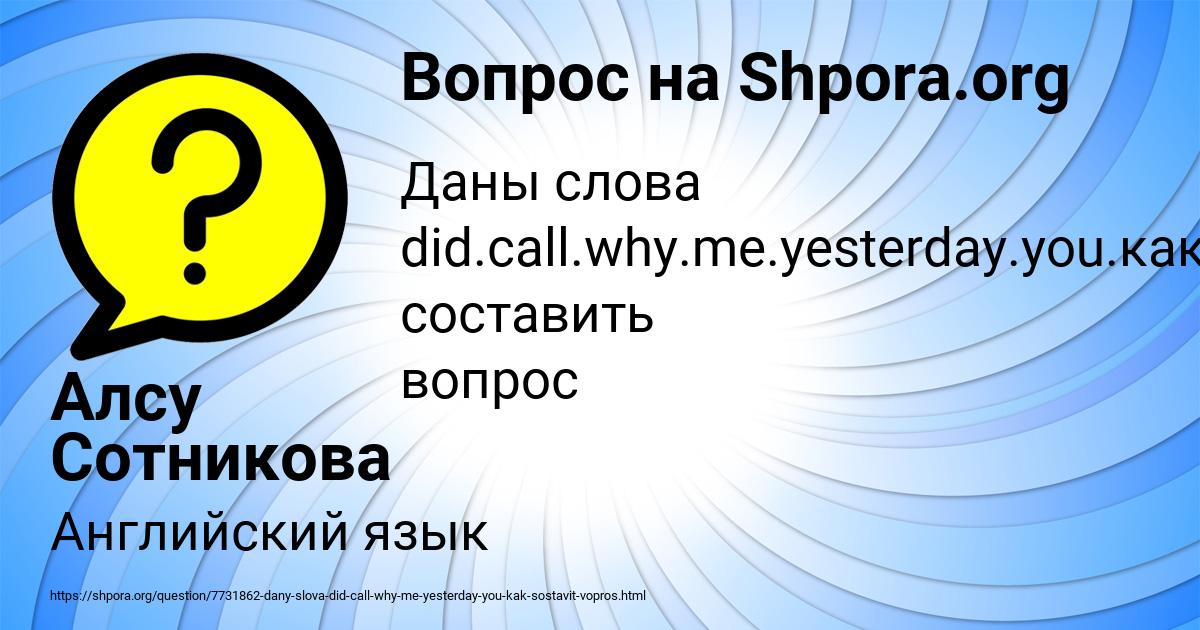 Вопрос на Shpora.org

Даны слова did.call.why.me.yesterday.you.как составить вопрос

Алсу Сотникова

Английский язык

https://shpora.org/question/7731862-dany-slova-did-call-why-me-yesterday-you-kak-sostavit-vopros.html